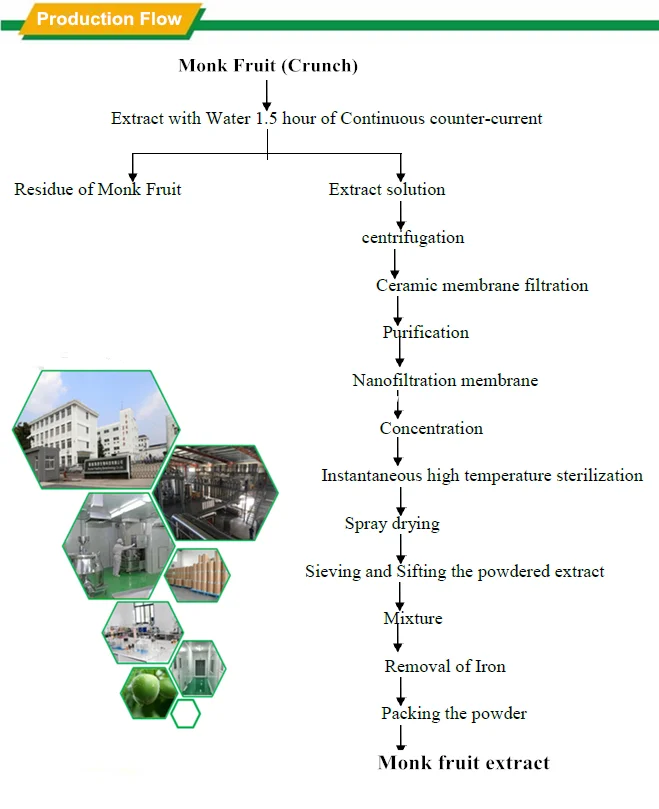 Production Flow

Monk Fruit (Crunch)

Extract with Water 1.5 hour of Continuous counter-current

Residue of Monk Fruit

Extract solution

centrifugation

Ceramic membrane filtration

Purification

Nanofiltration membrane

Concentration

Instantaneous high temperature sterilization

Spray drying

Sieving and Sifting the powdered extract

Mixture

Removal of Iron

Packing the powder

Monk fruit extract